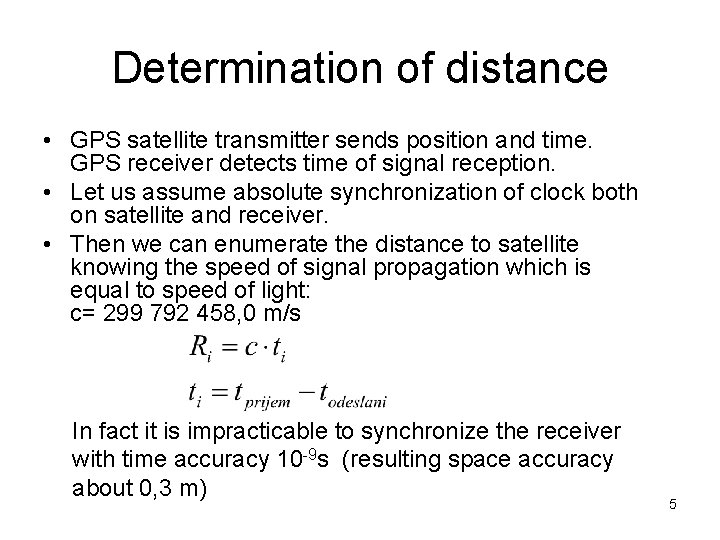 Determination of distance

• GPS satellite transmitter sends position and time. GPS receiver detects time of signal reception.

• Let us assume absolute synchronization of clock both on satellite and receiver.

• Then we can enumerate the distance to satellite knowing the speed of signal propagation which is equal to speed of light:
c= 299 792 458,0 m/s

$R_i = c \cdot t_i$

$t_i = t_{prijem} - t_{odeslani}$

In fact it is impracticable to synchronize the receiver with time accuracy $10^{-9}$s (resulting space accuracy about 0,3 m)

5